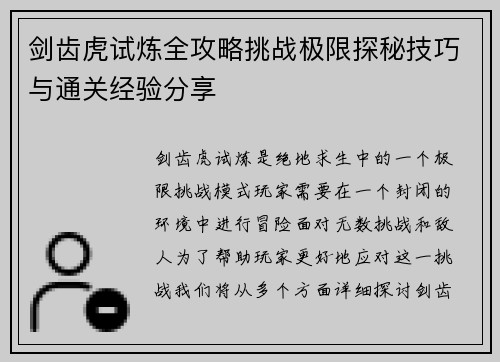 剑齿虎试炼全攻略挑战极限探秘技巧与通关经验分享

剑齿虎试炼是绝地求生中的一个极限挑战模式玩家需要在一个封闭的环境中进行冒险面对无数挑战和敌人为了帮助玩家更好地应对这一挑战我们将从多个方面详细探讨剑齿